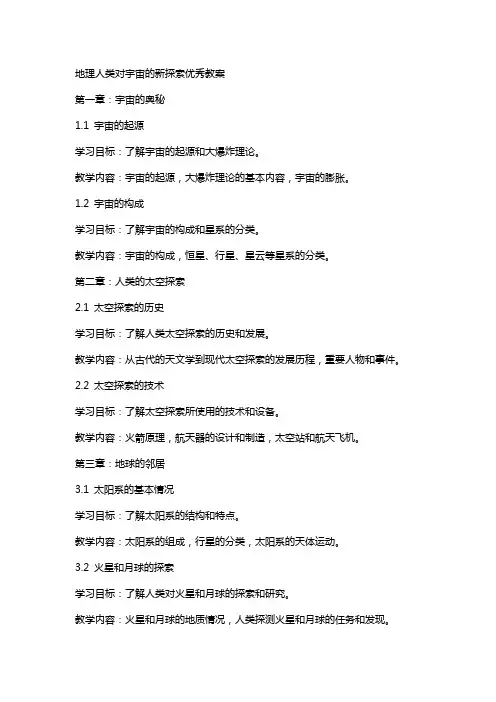 地理人类对宇宙的新探索优秀教案

第一章：宇宙的奥秘

1.1 宇宙的起源

学习目标：了解宇宙的起源和大爆炸理论。

教学内容：宇宙的起源，大爆炸理论的基本内容，宇宙的膨胀。

1.2 宇宙的构成

学习目标：了解宇宙的构成和星系的分类。

教学内容：宇宙的构成，恒星、行星、星云等星系的分类。

第二章：人类的太空探索

2.1 太空探索的历史

学习目标：了解人类太空探索的历史和发展。

教学内容：从古代的天文学到现代太空探索的发展历程，重要人物和事件。

2.2 太空探索的技术

学习目标：了解太空探索所使用的技术和设备。

教学内容：火箭原理，航天器的设计和制造，太空站和航天飞机。

第三章：地球的邻居

3.1 太阳系的基本情况

学习目标：了解太阳系的结构和特点。

教学内容：太阳系的组成，行星的分类，太阳系的天体运动。

3.2 火星和月球的探索

学习目标：了解人类对火星和月球的探索和研究。

教学内容：火星和月球的地质情况，人类探测火星和月球的任务和发现。